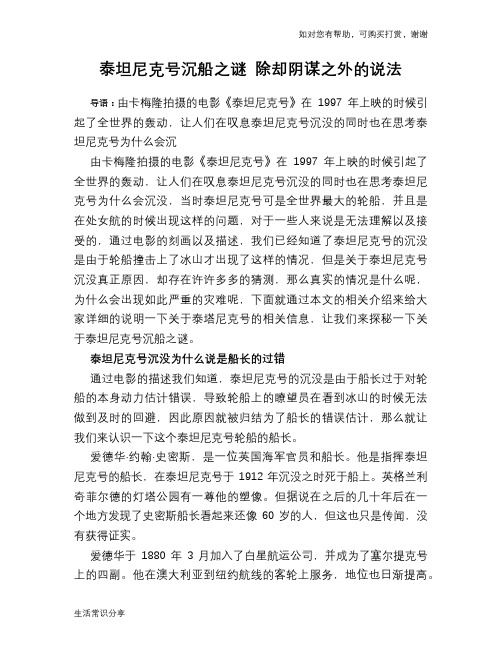 如对您有帮助，可购买打赏，谢谢

泰坦尼克号沉船之谜 除却阴谋之外的说法

导语：由卡梅隆拍摄的电影《泰坦尼克号》在 1997 年上映的时候引起了全世界的轰动，让人们在叹息泰坦尼克号沉没的同时也在思考泰坦尼克号为什么会沉

由卡梅隆拍摄的电影《泰坦尼克号》在 1997 年上映的时候引起了全世界的轰动，让人们在叹息泰坦尼克号沉没的同时也在思考泰坦尼克号为什么会沉没，当时泰坦尼克号可是全世界最大的轮船，并且是在处女航的时候出现这样的问题，对于一些人来说是无法理解以及接受的，通过电影的刻画以及描述，我们已经知道了泰坦尼克号的沉没是由于轮船撞击上了冰山才出现了这样的情况，但是关于泰坦尼克号沉没真正原因，却存在许许多多的猜测，那么真实的情况是什么呢，为什么会出现如此严重的灾难呢，下面就通过本文的相关介绍来给大家详细的说明一下关于泰塔尼克号的相关信息，让我们来探秘一下关于泰坦尼克号沉船之谜。

泰坦尼克号沉没为什么说是船长的过错

通过电影的描述我们知道，泰坦尼克号的沉没是由于船长过于对轮船的本身动力估计错误，导致轮船上的瞭望员在看到冰山的时候无法做到及时的回避，因此原因就被归结为了船长的错误估计，那么就让我们来认识一下这个泰坦尼克号轮船的船长。

爱德华·约翰·史密斯，是一位英国海军官员和船长。他是指挥泰坦尼克号的船长，在泰坦尼克号于 1912 年沉没之时死于船上。英格兰利奇菲尔德的灯塔公园有一尊他的塑像。但据说在之后的几十年后在一个地方发现了史密斯船长看起来还像 60 岁的人，但这也只是传闻，没有获得证实。

爱德华于 1880 年 3 月加入了白星航运公司，并成为了塞尔提克号上的四副。他在澳大利亚到纽约航线的客轮上服务，地位也日渐提高。

生活常识分享